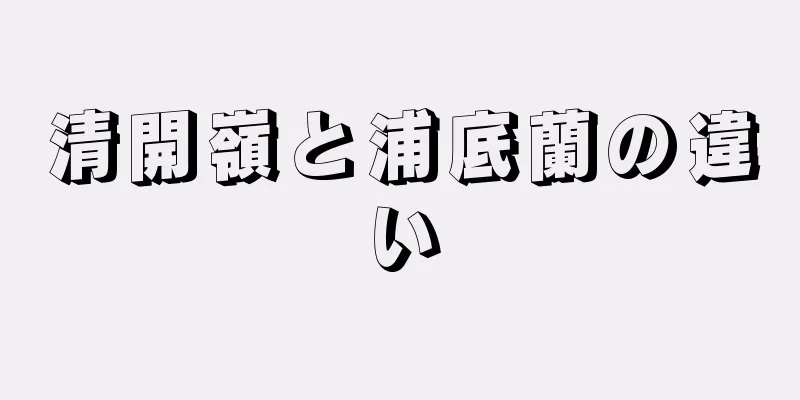 清開嶺と浦底蘭の違い